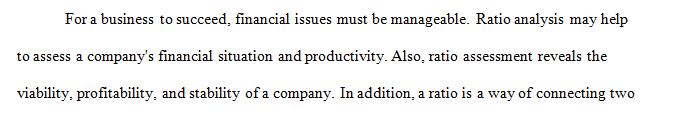 For a business to succeed, financial issues must be manageable. Ratio analysis may help to assess a company's financial situation and productivity. Also, ratio assessment reveals the viability, profitability, and stability of a company. In addition, a ratio is a way of connecting two